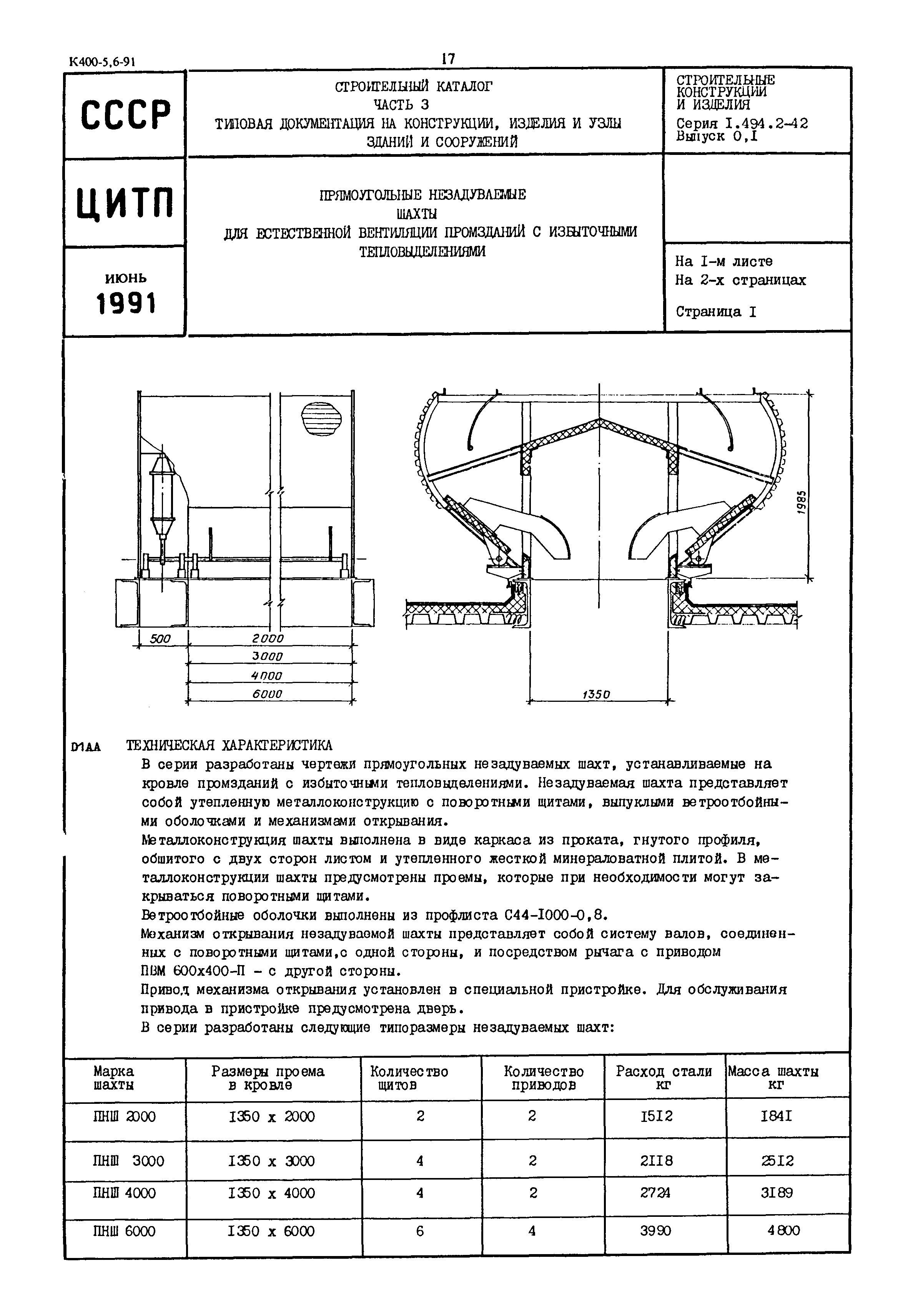 К400-5,6-91

17

СССР

ЦИТП

ИЮНЬ
1991

СТРОИТЕЛЬНЫЙ КАТАЛОГ
ЧАСТЬ 3
ТИПОВАЯ ДОКУМЕНТАЦИЯ НА КОНСТРУКЦИИ, ИЗДЕЛИЯ И УЗЛЫ ЗДАНИЙ И СООРУЖЕНИЙ

СТРОИТЕЛЬНЫЕ КОНСТРУКЦИИ И ИЗДЕЛИЯ
Серия I.494.2-42
Выпуск 0,I

ПРЯМОУГОЛЬНЫЕ НЕЗАДУВАЕМЫЕ
ШАХТЫ
ДЛЯ ЕСТЕСТВЕННОЙ ВЕНТИЛЯЦИИ ПРОМЗДАНИЙ С ИЗБЫТОЧНЫМИ ТЕПЛОВЫДЕЛЕНИЯМИ

На I-м листе
На 2-х страницах

Страница I

500
2000
3000
4000
6000

1985
1350

D1AA ТЕХНИЧЕСКАЯ ХАРАКТЕРИСТИКА

В серии разработаны чертежи прямоугольных незадуваемых шахт, устанавливаемые на кровле промзданий с избыточными тепловыделениями. Незадуваемая шахта представляет собой утепленную металлоконструкцию с поворотными щитами, выпуклыми ветроотбойными оболочками и механизмами открывания.

Металлоконструкция шахты выполнена в виде каркаса из проката, гнутого профиля, обшитого с двух сторон листом и утепленного жесткой минераловатной плитой. В металлоконструкции шахты предусмотрены проемы, которые при необходимости могут закрываться поворотными щитами.

Ветроотбойные оболочки выполнены из профлиста С44-I000-0,8.

Механизм открывания незадуваемой шахты представляет собой систему валов, соединенных с поворотными щитами,с одной стороны, и посредством рычага с приводом ПВМ 600х400-П - с другой стороны.

Привод механизма открывания установлен в специальной пристройке. Для обслуживания привода в пристройке предусмотрена дверь.

В серии разработаны следующие типоразмеры незадуваемых шахт:

| Марка шахты | Размеры проема в кровле | Количество щитов | Количество приводов | Расход стали кг | Масса шахты кг |
|---|---|---|---|---|---|
| ПНШ 2000 | I350 х 2000 | 2 | 2 | I5I2 | I84I |
| ПНШ 3000 | I350 х 3000 | 4 | 2 | 2II8 | 25I2 |
| ПНШ 4000 | I350 х 4000 | 4 | 2 | 2724 | 3I89 |
| ПНШ 6000 | I350 х 6000 | 6 | 4 | 3990 | 4800 |